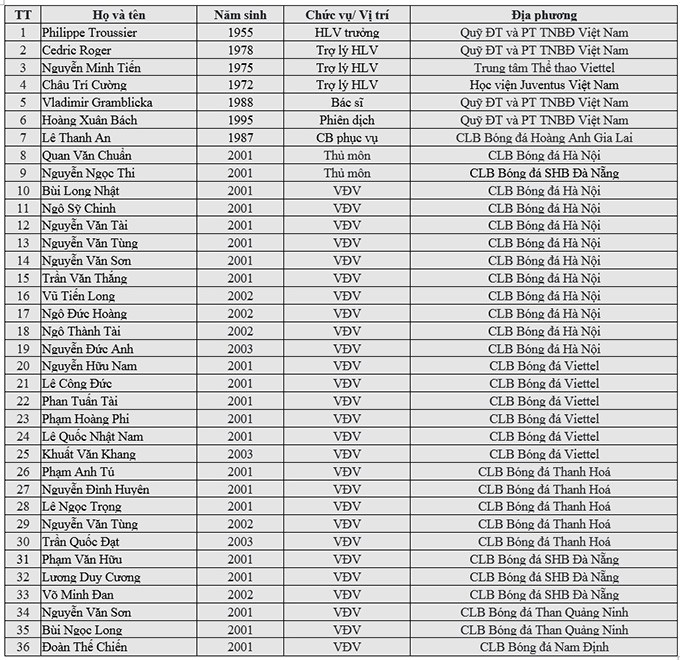 | TT | Họ và tên | Năm sinh | Chức vụ/ Vị trí | Địa phương |
|---|---|---|---|---|
| 1 | Philippe Troussier | 1955 | HLV trưởng | Quỹ ĐT và PT TNBĐ Việt Nam |
| 2 | Cedric Roger | 1978 | Trợ lý HLV | Quỹ ĐT và PT TNBĐ Việt Nam |
| 3 | Nguyễn Minh Tiến | 1975 | Trợ lý HLV | Trung tâm Thể thao Viettel |
| 4 | Châu Trí Cường | 1972 | Trợ lý HLV | Học viện Juventus Việt Nam |
| 5 | Vladimir Gramblicka | 1988 | Bác sĩ | Quỹ ĐT và PT TNBĐ Việt Nam |
| 6 | Hoàng Xuân Bách | 1995 | Phiên dịch | Quỹ ĐT và PT TNBĐ Việt Nam |
| 7 | Lê Thanh An | 1987 | CB phục vụ | CLB Bóng đá Hoàng Anh Gia Lai |
| 8 | Quan Văn Chuẩn | 2001 | Thủ môn | CLB Bóng đá Hà Nội |
| 9 | Nguyễn Ngọc Thi | 2001 | Thủ môn | CLB Bóng đá SHB Đà Nẵng |
| 10 | Bùi Long Nhật | 2001 | VĐV | CLB Bóng đá Hà Nội |
| 11 | Ngô Sỹ Chinh | 2001 | VĐV | CLB Bóng đá Hà Nội |
| 12 | Nguyễn Văn Tài | 2001 | VĐV | CLB Bóng đá Hà Nội |
| 13 | Nguyễn Văn Tùng | 2001 | VĐV | CLB Bóng đá Hà Nội |
| 14 | Nguyễn Văn Sơn | 2001 | VĐV | CLB Bóng đá Hà Nội |
| 15 | Trần Văn Thắng | 2001 | VĐV | CLB Bóng đá Hà Nội |
| 16 | Vũ Tiến Long | 2002 | VĐV | CLB Bóng đá Hà Nội |
| 17 | Ngô Đức Hoàng | 2002 | VĐV | CLB Bóng đá Hà Nội |
| 18 | Ngô Thành Tài | 2002 | VĐV | CLB Bóng đá Hà Nội |
| 19 | Nguyễn Đức Anh | 2003 | VĐV | CLB Bóng đá Hà Nội |
| 20 | Nguyễn Hữu Nam | 2001 | VĐV | CLB Bóng đá Viettel |
| 21 | Lê Công Đức | 2001 | VĐV | CLB Bóng đá Viettel |
| 22 | Phan Tuấn Tài | 2001 | VĐV | CLB Bóng đá Viettel |
| 23 | Phạm Hoàng Phi | 2001 | VĐV | CLB Bóng đá Viettel |
| 24 | Lê Quốc Nhật Nam | 2001 | VĐV | CLB Bóng đá Viettel |
| 25 | Khuất Văn Khang | 2003 | VĐV | CLB Bóng đá Viettel |
| 26 | Phạm Anh Tú | 2001 | VĐV | CLB Bóng đá Thanh Hoá |
| 27 | Nguyễn Đình Huyên | 2001 | VĐV | CLB Bóng đá Thanh Hoá |
| 28 | Lê Ngọc Trọng | 2001 | VĐV | CLB Bóng đá Thanh Hoá |
| 29 | Nguyễn Văn Tùng | 2002 | VĐV | CLB Bóng đá Thanh Hoá |
| 30 | Trần Quốc Đạt | 2003 | VĐV | CLB Bóng đá Thanh Hoá |
| 31 | Phạm Văn Hữu | 2001 | VĐV | CLB Bóng đá SHB Đà Nẵng |
| 32 | Lương Duy Cương | 2001 | VĐV | CLB Bóng đá SHB Đà Nẵng |
| 33 | Võ Minh Đan | 2002 | VĐV | CLB Bóng đá SHB Đà Nẵng |
| 34 | Nguyễn Văn Sơn | 2001 | VĐV | CLB Bóng đá Than Quảng Ninh |
| 35 | Bùi Ngọc Long | 2001 | VĐV | CLB Bóng đá Than Quảng Ninh |
| 36 | Đoàn Thế Chiến | 2001 | VĐV | CLB Bóng đá Nam Định |